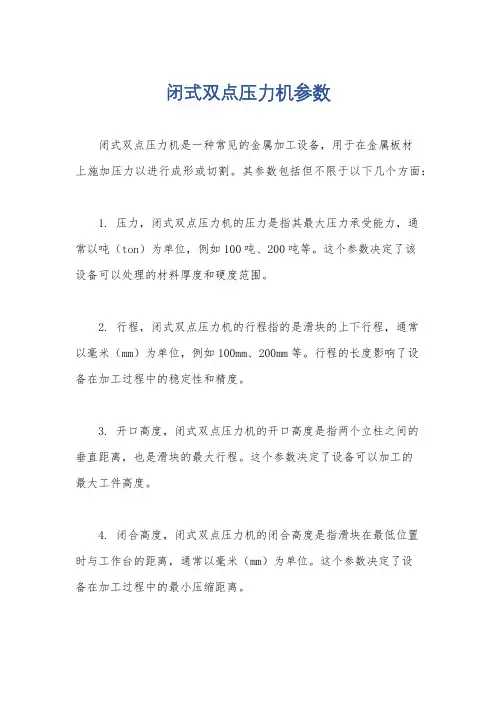 闭式双点压力机参数

闭式双点压力机是一种常见的金属加工设备，用于在金属板材上施加压力以进行成形或切割。其参数包括但不限于以下几个方面：

1. 压力，闭式双点压力机的压力是指其最大压力承受能力，通常以吨（ton）为单位，例如100吨、200吨等。这个参数决定了该设备可以处理的材料厚度和硬度范围。

2. 行程，闭式双点压力机的行程指的是滑块的上下行程，通常以毫米（mm）为单位，例如100mm、200mm等。行程的长度影响了设备在加工过程中的稳定性和精度。

3. 开口高度，闭式双点压力机的开口高度是指两个立柱之间的垂直距离，也是滑块的最大行程。这个参数决定了设备可以加工的最大工件高度。

4. 闭合高度，闭式双点压力机的闭合高度是指滑块在最低位置时与工作台的距离，通常以毫米（mm）为单位。这个参数决定了设备在加工过程中的最小压缩距离。